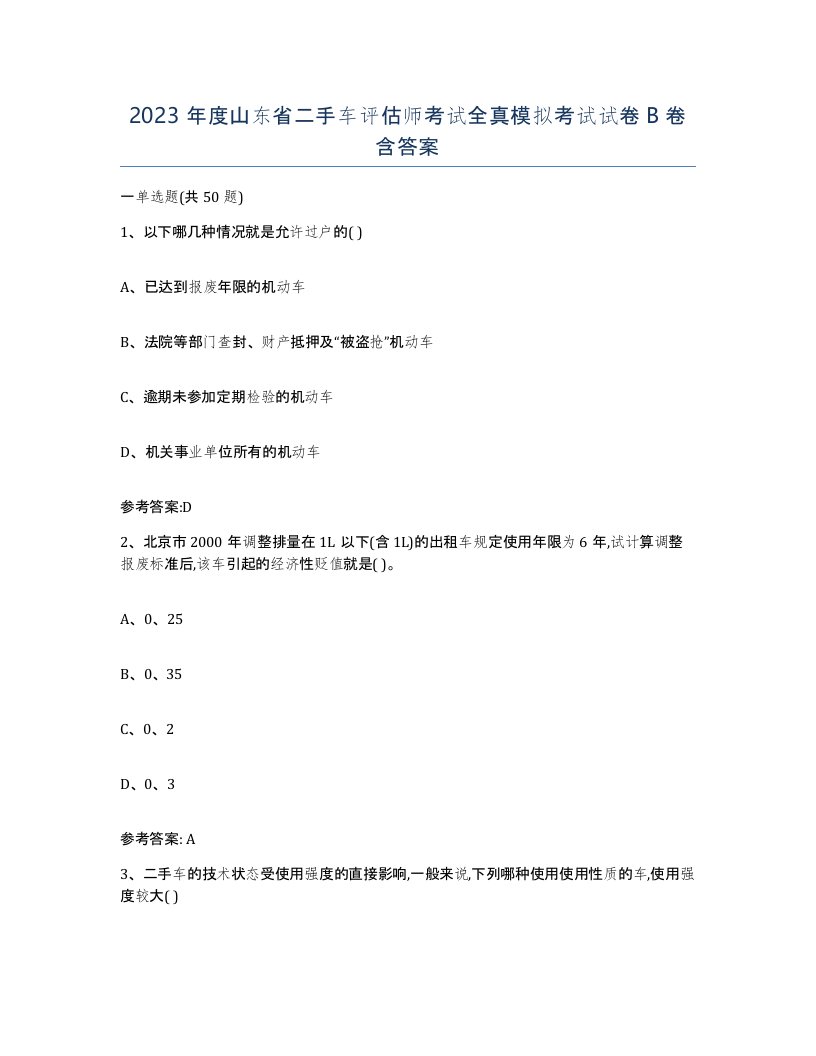 2023 年度山东省二手车评估师考试全真模拟考试试卷 B 卷含答案

一单选题(共 50 题)

1、以下哪几种情况就是允许过户的( )

A、已达到报废年限的机动车

B、法院等部门查封、财产抵押及“被盗抢”机动车

C、逾期未参加定期检验的机动车

D、机关事业单位所有的机动车

参考答案:D

2、北京市 2000 年调整排量在 1L 以下(含 1L)的出租车规定使用年限为 6 年,试计算调整报废标准后,该车引起的经济性贬值就是( )。

A、0、25

B、0、35

C、0、2

D、0、3

参考答案: A

3、二手车的技术状态受使用强度的直接影响,一般来说,下列哪种使用使用性质的车,使用强度较大( )